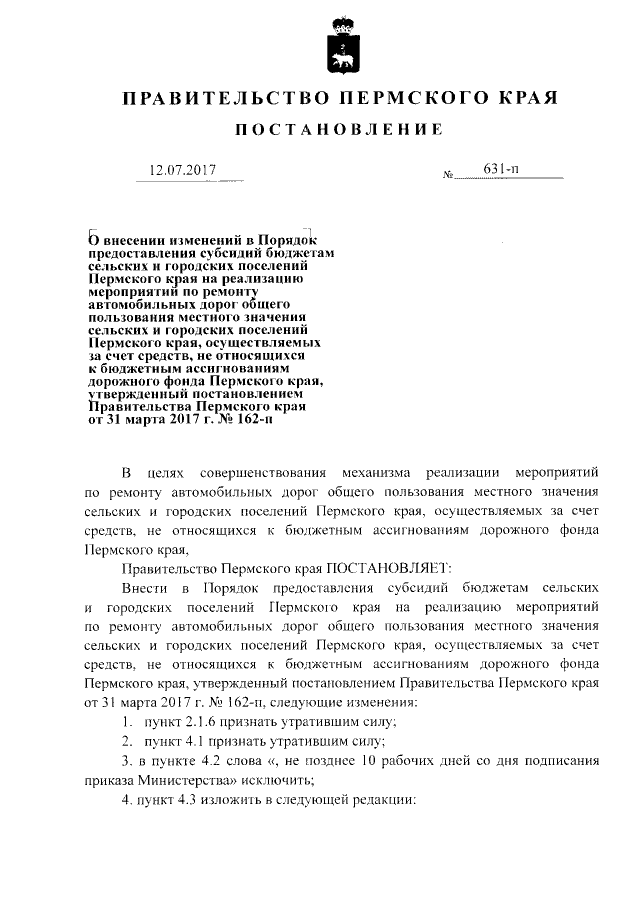 ПРАВИТЕЛЬСТВО ПЕРМСКОГО КРАЯ

ПОСТАНОВЛЕНИЕ

12.07.2017 № 631-п

О внесении изменений в Порядок предоставления субсидий бюджетам сельских и городских поселений Пермского края на реализацию мероприятий по ремонту автомобильных дорог общего пользования местного значения сельских и городских поселений Пермского края, осуществляемых за счет средств, не относящихся к бюджетным ассигнованиям дорожного фонда Пермского края, утвержденный постановлением Правительства Пермского края от 31 марта 2017 г. № 162-п

В целях совершенствования механизма реализации мероприятий по ремонту автомобильных дорог общего пользования местного значения сельских и городских поселений Пермского края, осуществляемых за счет средств, не относящихся к бюджетным ассигнованиям дорожного фонда Пермского края,

Правительство Пермского края ПОСТАНОВЛЯЕТ:

Внести в Порядок предоставления субсидий бюджетам сельских и городских поселений Пермского края на реализацию мероприятий по ремонту автомобильных дорог общего пользования местного значения сельских и городских поселений Пермского края, осуществляемых за счет средств, не относящихся к бюджетным ассигнованиям дорожного фонда Пермского края, утвержденный постановлением Правительства Пермского края от 31 марта 2017 г. № 162-п, следующие изменения:

1. пункт 2.1.6 признать утратившим силу;

2. пункт 4.1 признать утратившим силу;

3. в пункте 4.2 слова «, не позднее 10 рабочих дней со дня подписания приказа Министерства» исключить;

4. пункт 4.3 изложить в следующей редакции: